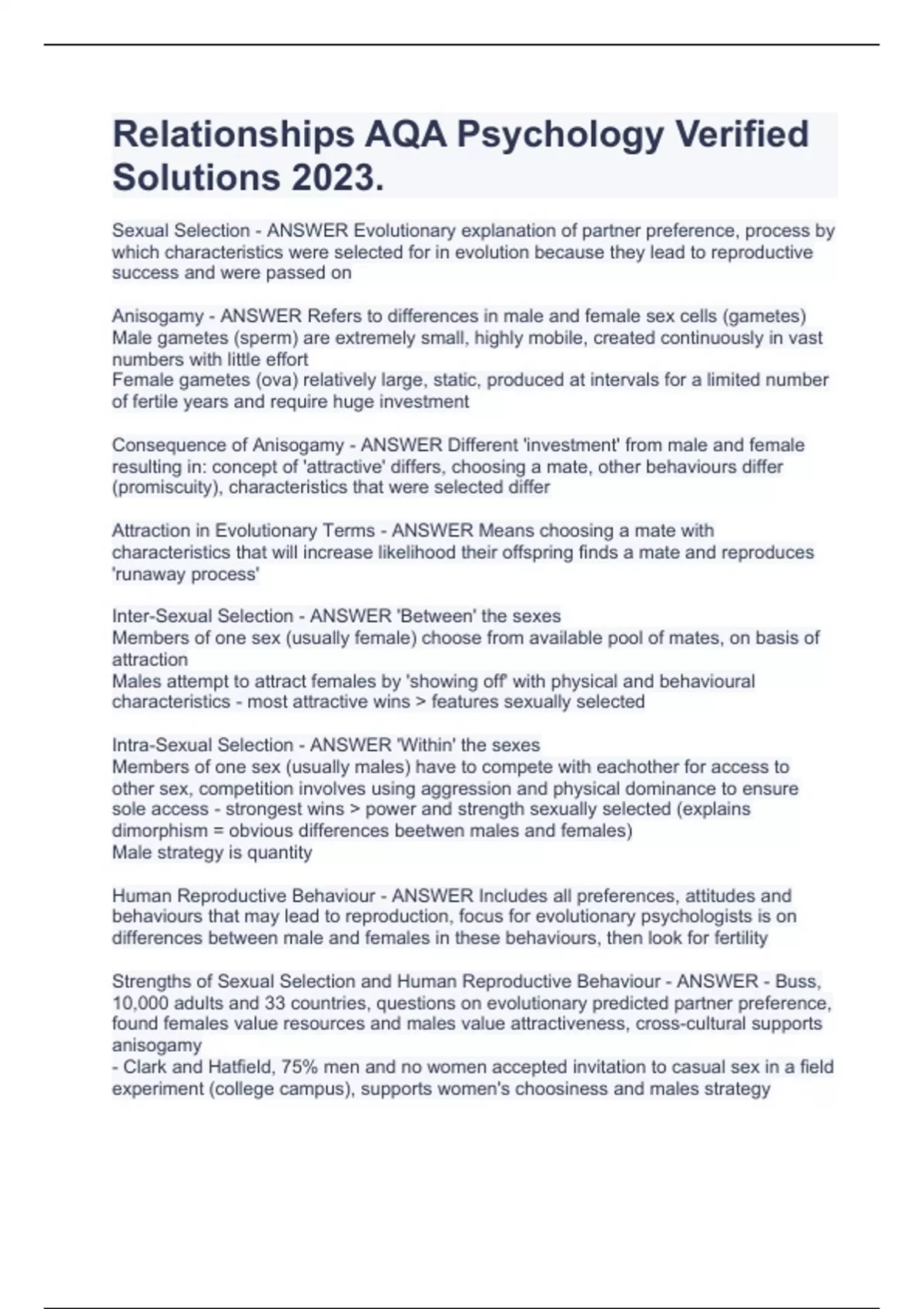 Relationships AQA Psychology Verified Solutions 2023.

Sexual Selection - ANSWER Evolutionary explanation of partner preference, process by which characteristics were selected for in evolution because they lead to reproductive success and were passed on

Anisogamy - ANSWER Refers to differences in male and female sex cells (gametes)
Male gametes (sperm) are extremely small, highly mobile, created continuously in vast numbers with little effort
Female gametes (ova) relatively large, static, produced at intervals for a limited number of fertile years and require huge investment

Consequence of Anisogamy - ANSWER Different 'investment' from male and female resulting in: concept of 'attractive' differs, choosing a mate, other behaviours differ (promiscuity), characteristics that were selected differ

Attraction in Evolutionary Terms - ANSWER Means choosing a mate with characteristics that will increase likelihood their offspring finds a mate and reproduces 'runaway process'

Inter-Sexual Selection - ANSWER 'Between' the sexes
Members of one sex (usually female) choose from available pool of mates, on basis of attraction
Males attempt to attract females by 'showing off' with physical and behavioural characteristics - most attractive wins > features sexually selected

Intra-Sexual Selection - ANSWER 'Within' the sexes
Members of one sex (usually males) have to compete with eachother for access to other sex, competition involves using aggression and physical dominance to ensure sole access - strongest wins > power and strength sexually selected (explains dimorphism = obvious differences beetwen males and females)
Male strategy is quantity

Human Reproductive Behaviour - ANSWER Includes all preferences, attitudes and behaviours that may lead to reproduction, focus for evolutionary psychologists is on differences between male and females in these behaviours, then look for fertility

Strengths of Sexual Selection and Human Reproductive Behaviour - ANSWER - Buss, 10,000 adults and 33 countries, questions on evolutionary predicted partner preference, found females value resources and males value attractiveness, cross-cultural supports anisogamy
- Clark and Hatfield, 75% men and no women accepted invitation to casual sex in a field experiment (college campus), supports women's choosiness and males strategy